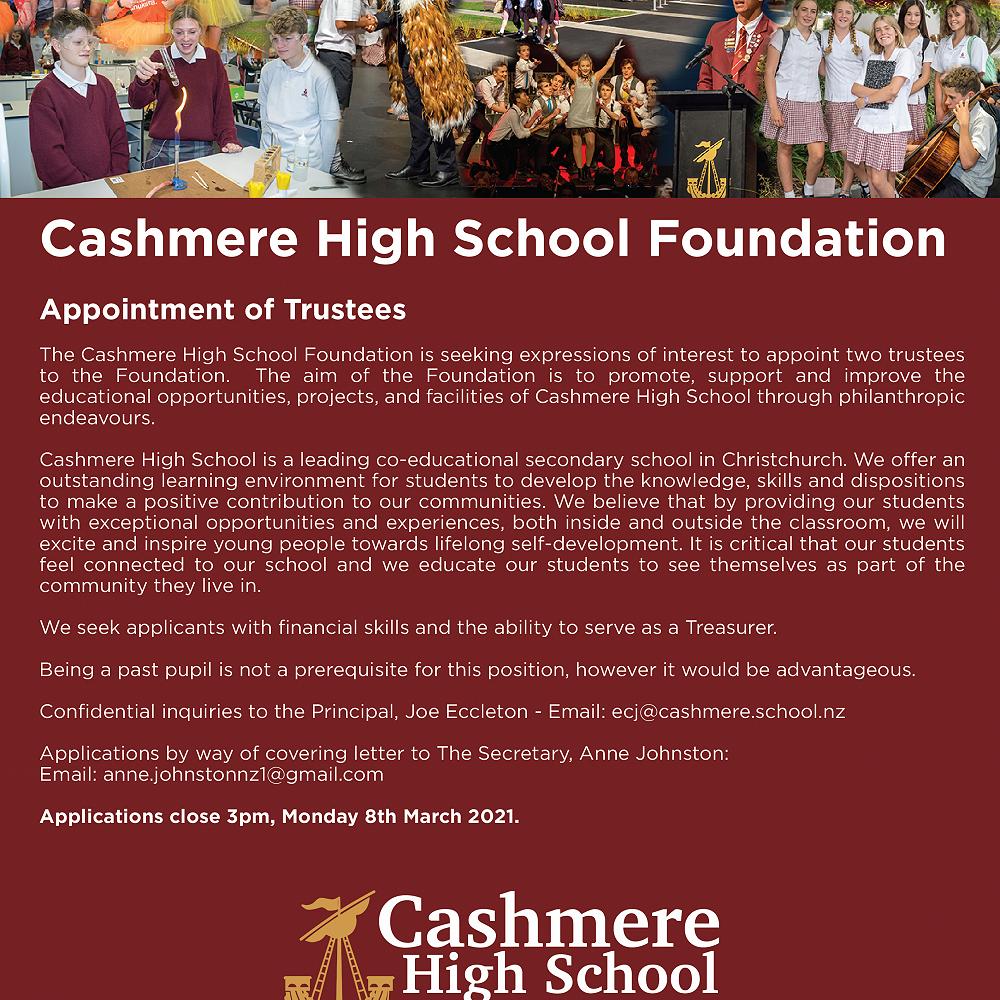 Cashmere High School Foundation

Appointment of Trustees

The Cashmere High School Foundation is seeking expressions of interest to appoint two trustees to the Foundation. The aim of the Foundation is to promote, support and improve the educational opportunities, projects, and facilities of Cashmere High School through philanthropic endeavours.

Cashmere High School is a leading co-educational secondary school in Christchurch. We offer an outstanding learning environment for students to develop the knowledge, skills and dispositions to make a positive contribution to our communities. We believe that by providing our students with exceptional opportunities and experiences, both inside and outside the classroom, we will excite and inspire young people towards lifelong self-development. It is critical that our students feel connected to our school and we educate our students to see themselves as part of the community they live in.

We seek applicants with financial skills and the ability to serve as a Treasurer.

Being a past pupil is not a prerequisite for this position, however it would be advantageous.

Confidential inquiries to the Principal, Joe Eccleton - Email: ecj@cashmere.school.nz

Applications by way of covering letter to The Secretary, Anne Johnston:
Email: anne.johnstonnz1@gmail.com

Applications close 3pm, Monday 8th March 2021.

Cashmere
High School